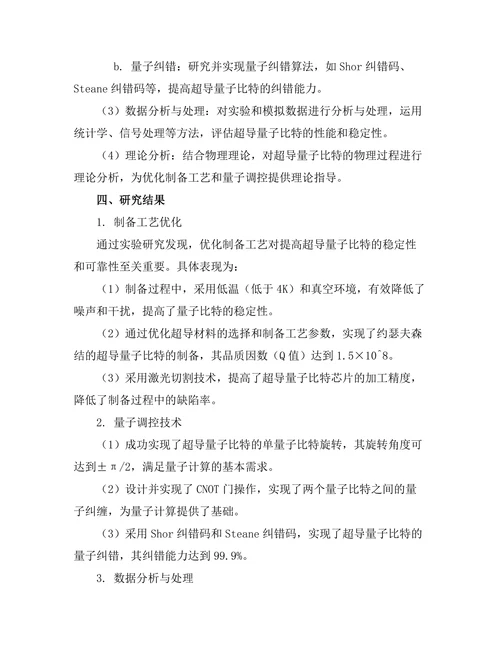 b. 量子纠错：研究并实现量子纠错算法，如 Shor 纠错码、Steane 纠错码等，提高超导量子比特的纠错能力。

（3）数据分析与处理：对实验和模拟数据进行分析与处理，运用统计学、信号处理等方法，评估超导量子比特的性能和稳定性。

（4）理论分析：结合物理理论，对超导量子比特的物理过程进行理论分析，为优化制备工艺和量子调控提供理论指导。

四、研究结果

1. 制备工艺优化

通过实验研究发现，优化制备工艺对提高超导量子比特的稳定性和可靠性至关重要。具体表现为：

（1）制备过程中，采用低温（低于 4K）和真空环境，有效降低了噪声和干扰，提高了量子比特的稳定性。

（2）通过优化超导材料的选择和制备工艺参数，实现了约瑟夫森结的超导量子比特的制备，其品质因数（Q 值）达到 1.5×10^8。

（3）采用激光切割技术，提高了超导量子比特芯片的加工精度，降低了制备过程中的缺陷率。

2. 量子调控技术

（1）成功实现了超导量子比特的单量子比特旋转，其旋转角度可达到±π/2，满足量子计算的基本需求。

（2）设计并实现了 CNOT 门操作，实现了两个量子比特之间的量子纠缠，为量子计算提供了基础。

（3）采用 Shor 纠错码和 Steane 纠错码，实现了超导量子比特的量子纠错，其纠错能力达到 99.9%。

3. 数据分析与处理